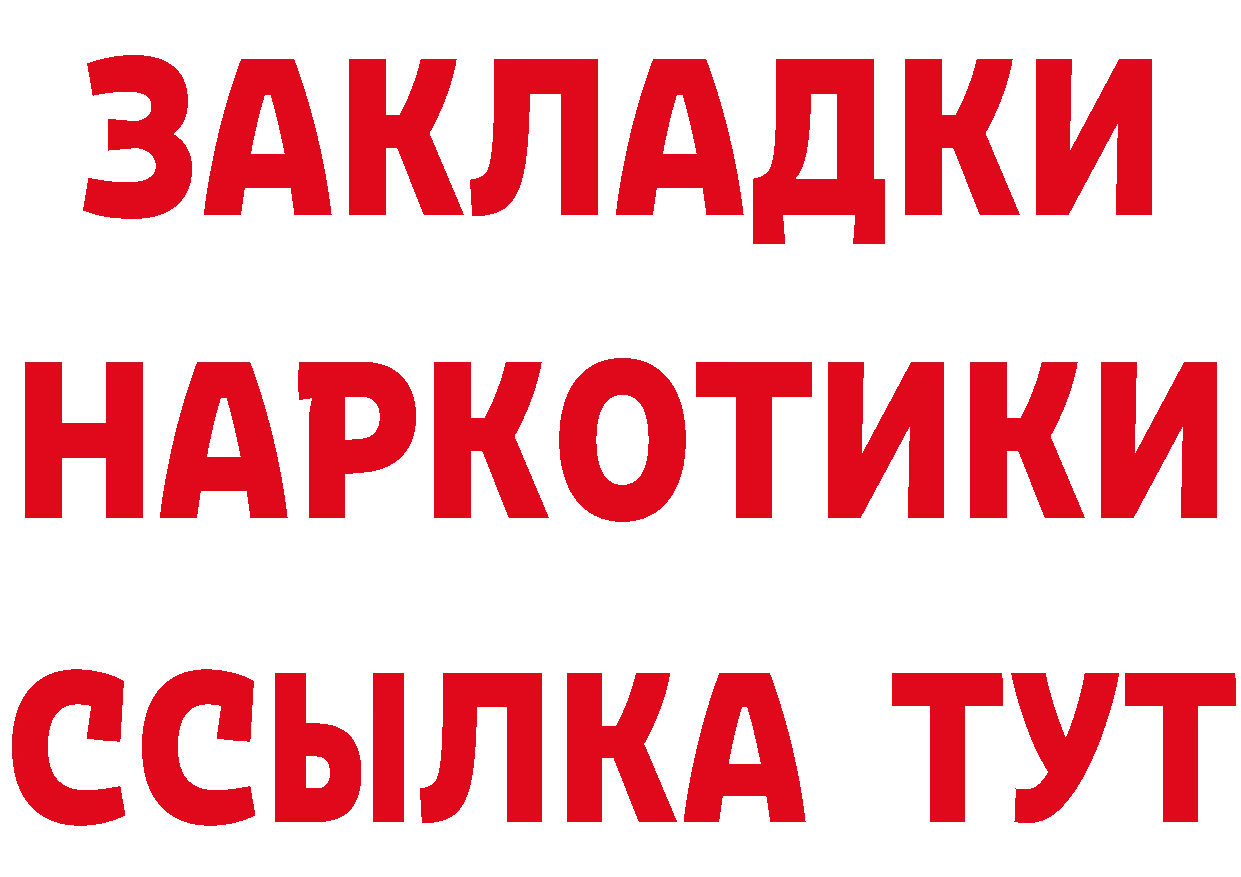 ЗАКЛАДКИ
НАРКОТИКИ
ССЫЛКА ТУТ